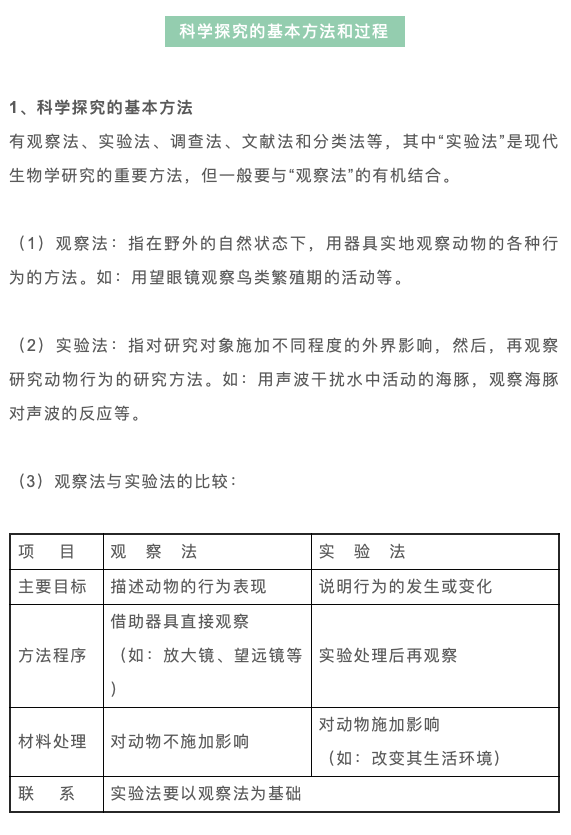 科学探究的基本方法和过程

1、科学探究的基本方法
有观察法、实验法、调查法、文献法和分类法等，其中“实验法”是现代生物学研究的重要方法，但一般要与“观察法”的有机结合。

（1）观察法：指在野外的自然状态下，用器具实地观察动物的各种行为的方法。如：用望眼镜观察鸟类繁殖期的活动等。

（2）实验法：指对研究对象施加不同程度的外界影响，然后，再观察研究动物行为的研究方法。如：用声波干扰水中活动的海豚，观察海豚对声波的反应等。

（3）观察法与实验法的比较：

| 项　目 | 观　察　法 | 实　验　法 |
|---|---|---|
| 主要目标 | 描述动物的行为表现 | 说明行为的发生或变化 |
| 方法程序 | 借助器具直接观察（如：放大镜、望远镜等） | 实验处理后再观察 |
| 材料处理 | 对动物不施加影响 | 对动物施加影响（如：改变其生活环境） |
| 联　系 | 实验法要以观察法为基础 | |